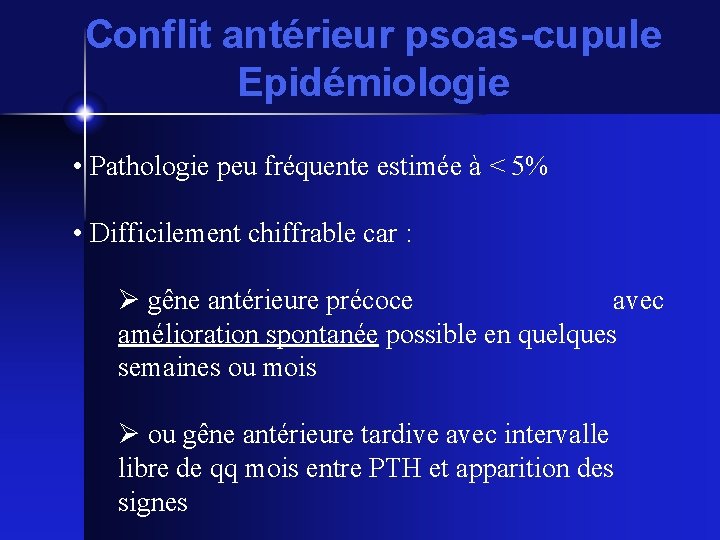 Conflit antérieur psoas-cupule
Epidémiologie

• Pathologie peu fréquente estimée à < 5%

• Difficilement chiffrable car :

➢ gêne antérieure précoce avec amélioration spontanée possible en quelques semaines ou mois

➢ ou gêne antérieure tardive avec intervalle libre de qq mois entre PTH et apparition des signes